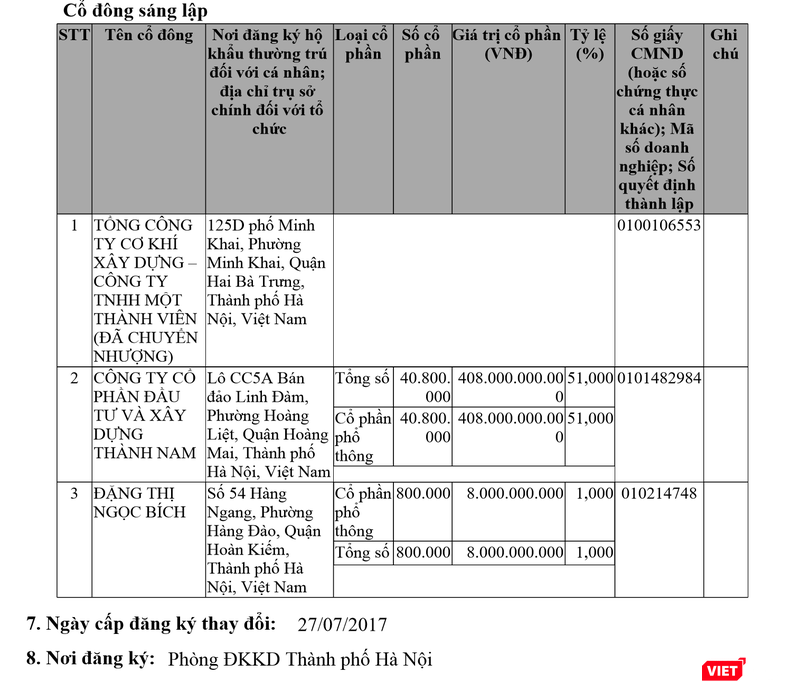 Cổ đông sáng lập

| STT | Tên cổ đông | Nơi đăng ký hộ khẩu thường trú đối với cá nhân; địa chỉ trụ sở chính đối với tổ chức | Loại cổ phần | Số cổ phần | Giá trị cổ phần (VNĐ) | Tỷ lệ (%) | Số giấy CMND (hoặc số chứng thực cá nhân khác); Mã số doanh nghiệp; Số quyết định thành lập | Ghi chú |
|---|---|---|---|---|---|---|---|---|
| 1 | TỔNG CÔNG TY CƠ KHÍ XÂY DỰNG – CÔNG TY TNHH MỘT THÀNH VIÊN (ĐÃ CHUYỂN NHƯỢNG) | 125D phố Minh Khai, Phường Minh Khai, Quận Hai Bà Trưng, Thành phố Hà Nội, Việt Nam | | | | | 0100106553 | |
| 2 | CÔNG TY CỔ PHẦN ĐẦU TƯ VÀ XÂY DỰNG THÀNH NAM | Lô CC5A Bán đảo Linh Đàm, Phường Hoàng Liệt, Quận Hoàng Mai, Thành phố Hà Nội, Việt Nam | Tổng số | 40.800.000 | 408.000.000.000 | 51,000 | 0101482984 | |
| | | | Cổ phần phổ thông | 40.800.000 | 408.000.000.000 | 51,000 | | |
| 3 | ĐẶNG THỊ NGỌC BÍCH | Số 54 Hàng Ngang, Phường Hàng Đào, Quận Hoàn Kiếm, Thành phố Hà Nội, Việt Nam | Cổ phần phổ thông | 800.000 | 8.000.000.000 | 1,000 | 010214748 | |
| | | | Tổng số | 800.000 | 8.000.000.000 | 1,000 | | |

7. Ngày cấp đăng ký thay đổi: 27/07/2017

8. Nơi đăng ký: Phòng ĐKKD Thành phố Hà Nội

VIET